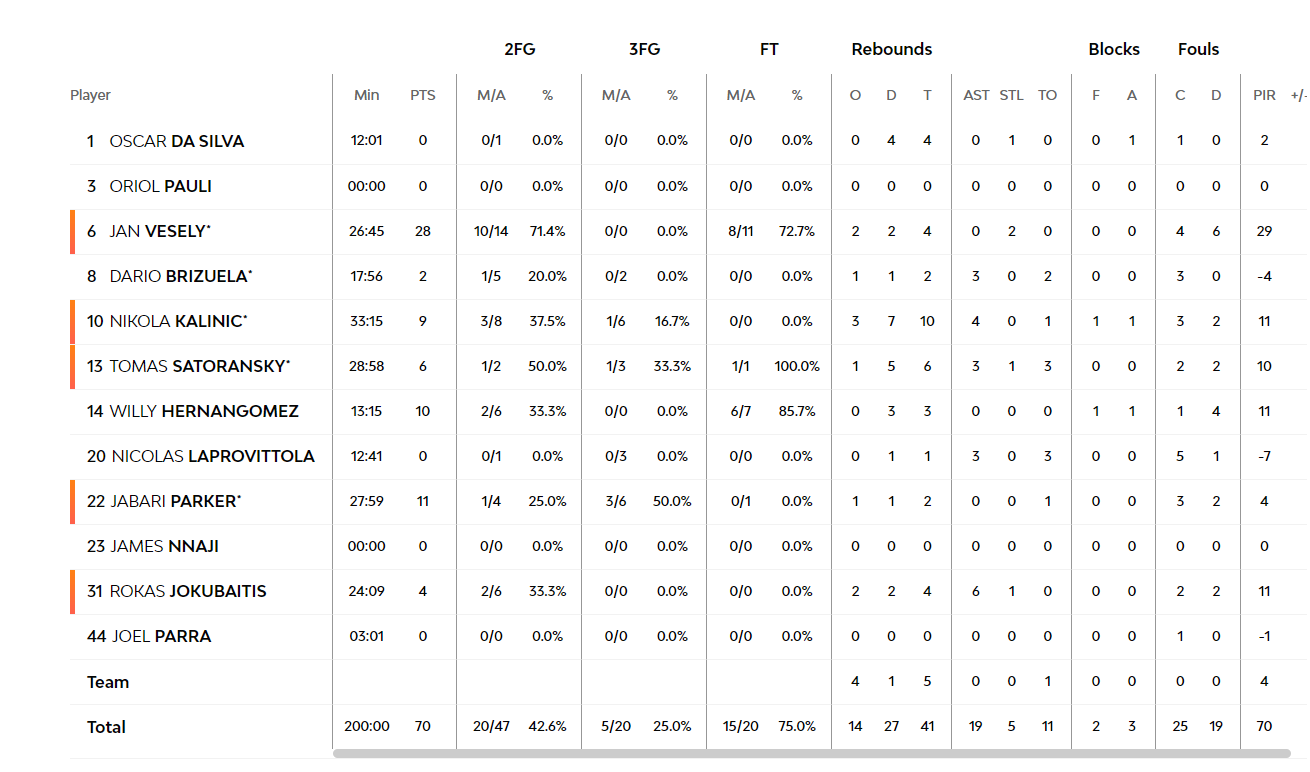 |  |  |  | 2FG |  | 3FG |  | FT |  | Rebounds |  |  |  |  |  | Blocks |  | Fouls |  |  |  |
|---|---|---|---|---|---|---|---|---|---|---|---|---|---|---|---|---|---|---|---|---|
| Player | Min | PTS | M/A | % | M/A | % | M/A | % | O | D | T | AST | STL | TO | F | A | C | D | PIR | +/- |
| 1 OSCAR DA SILVA | 12:01 | 0 | 0/1 | 0.0% | 0/0 | 0.0% | 0/0 | 0.0% | 0 | 4 | 4 | 0 | 1 | 0 | 0 | 1 | 1 | 0 | 2 |  |
| 3 ORIOL PAULI | 00:00 | 0 | 0/0 | 0.0% | 0/0 | 0.0% | 0/0 | 0.0% | 0 | 0 | 0 | 0 | 0 | 0 | 0 | 0 | 0 | 0 | 0 |  |
| 6 JAN VESELY* | 26:45 | 28 | 10/14 | 71.4% | 0/0 | 0.0% | 8/11 | 72.7% | 2 | 2 | 4 | 0 | 2 | 0 | 0 | 0 | 4 | 6 | 29 |  |
| 8 DARIO BRIZUELA* | 17:56 | 2 | 1/5 | 20.0% | 0/2 | 0.0% | 0/0 | 0.0% | 1 | 1 | 2 | 3 | 0 | 2 | 0 | 0 | 3 | 0 | -4 |  |
| 10 NIKOLA KALINIC* | 33:15 | 9 | 3/8 | 37.5% | 1/6 | 16.7% | 0/0 | 0.0% | 3 | 7 | 10 | 4 | 0 | 1 | 1 | 1 | 3 | 2 | 11 |  |
| 13 TOMAS SATORANSKY* | 28:58 | 6 | 1/2 | 50.0% | 1/3 | 33.3% | 1/1 | 100.0% | 1 | 5 | 6 | 3 | 1 | 3 | 0 | 0 | 2 | 2 | 10 |  |
| 14 WILLY HERNANGOMEZ | 13:15 | 10 | 2/6 | 33.3% | 0/0 | 0.0% | 6/7 | 85.7% | 0 | 3 | 3 | 0 | 0 | 0 | 1 | 1 | 1 | 4 | 11 |  |
| 20 NICOLAS LAPROVITTOLA | 12:41 | 0 | 0/1 | 0.0% | 0/3 | 0.0% | 0/0 | 0.0% | 0 | 1 | 1 | 3 | 0 | 3 | 0 | 0 | 5 | 1 | -7 |  |
| 22 JABARI PARKER* | 27:59 | 11 | 1/4 | 25.0% | 3/6 | 50.0% | 0/1 | 0.0% | 1 | 1 | 2 | 0 | 0 | 1 | 0 | 0 | 3 | 2 | 4 |  |
| 23 JAMES NNAJI | 00:00 | 0 | 0/0 | 0.0% | 0/0 | 0.0% | 0/0 | 0.0% | 0 | 0 | 0 | 0 | 0 | 0 | 0 | 0 | 0 | 0 | 0 |  |
| 31 ROKAS JOKUBAITIS | 24:09 | 4 | 2/6 | 33.3% | 0/0 | 0.0% | 0/0 | 0.0% | 2 | 2 | 4 | 6 | 1 | 0 | 0 | 0 | 2 | 2 | 11 |  |
| 44 JOEL PARRA | 03:01 | 0 | 0/0 | 0.0% | 0/0 | 0.0% | 0/0 | 0.0% | 0 | 0 | 0 | 0 | 0 | 0 | 0 | 0 | 1 | 0 | -1 |  |
| Team |  |  |  |  |  |  |  |  | 4 | 1 | 5 | 0 | 0 | 1 | 0 | 0 | 0 | 0 | 4 |  |
| Total | 200:00 | 70 | 20/47 | 42.6% | 5/20 | 25.0% | 15/20 | 75.0% | 14 | 27 | 41 | 19 | 5 | 11 | 2 | 3 | 25 | 19 | 70 |  |